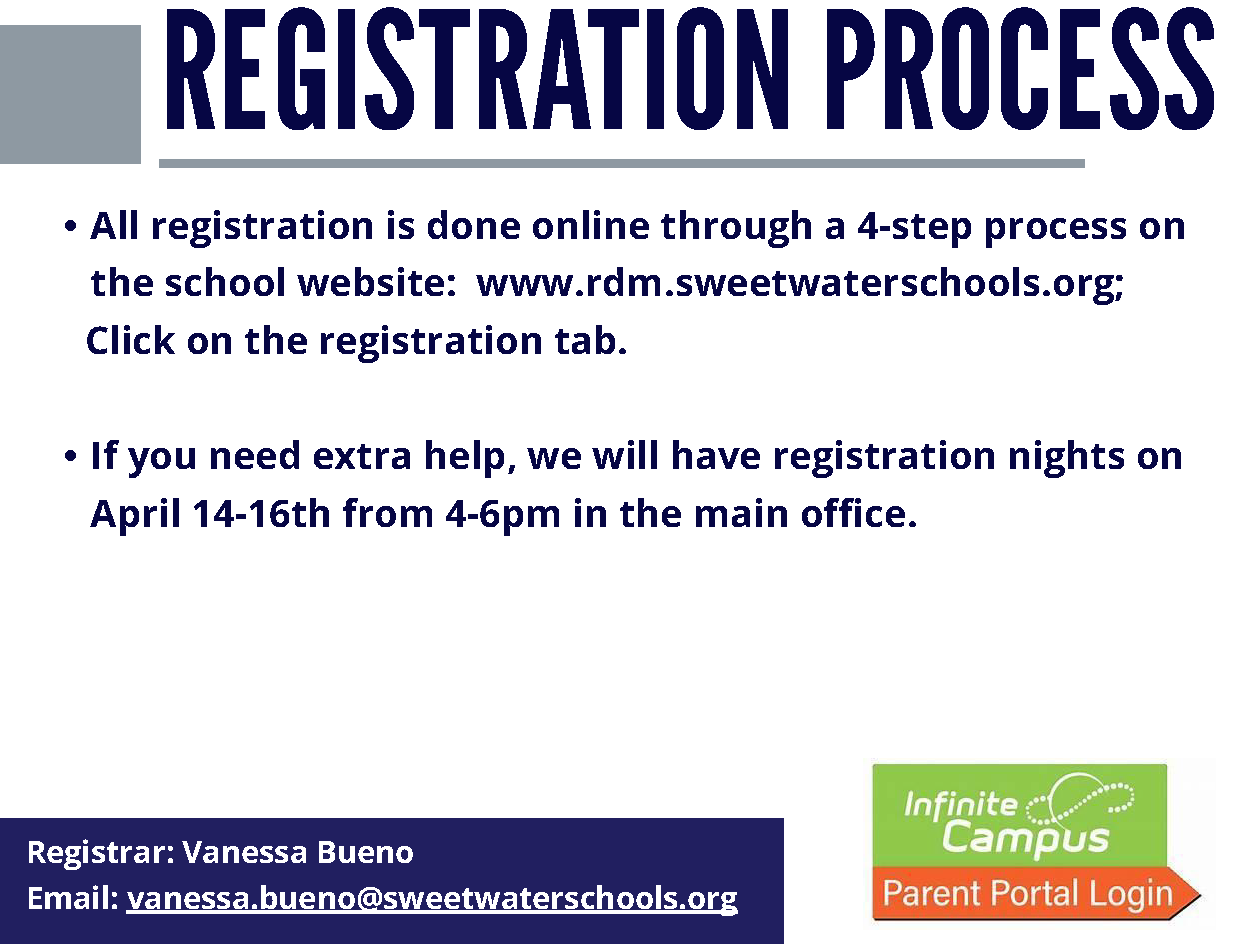 REGISTRATION PROCESS

• All registration is done online through a 4-step process on the school website: www.rdm.sweetwaterschools.org; Click on the registration tab.

• If you need extra help, we will have registration nights on April 14-16th from 4-6pm in the main office.

Registrar: Vanessa Bueno
Email: vanessa.bueno@sweetwaterschools.org

Infinite Campus
Parent Portal Login